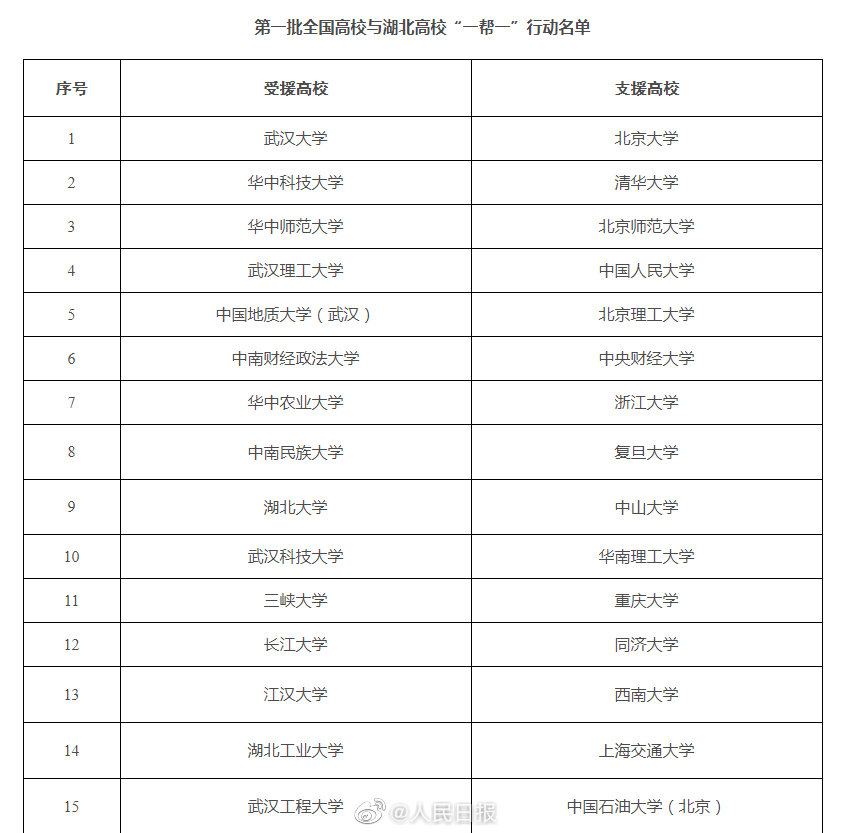 第一批全国高校与湖北高校“一帮一”行动名单

| 序号 | 受援高校 | 支援高校 |
|---|---|---|
| 1 | 武汉大学 | 北京大学 |
| 2 | 华中科技大学 | 清华大学 |
| 3 | 华中师范大学 | 北京师范大学 |
| 4 | 武汉理工大学 | 中国人民大学 |
| 5 | 中国地质大学（武汉） | 北京理工大学 |
| 6 | 中南财经政法大学 | 中央财经大学 |
| 7 | 华中农业大学 | 浙江大学 |
| 8 | 中南民族大学 | 复旦大学 |
| 9 | 湖北大学 | 中山大学 |
| 10 | 武汉科技大学 | 华南理工大学 |
| 11 | 三峡大学 | 重庆大学 |
| 12 | 长江大学 | 同济大学 |
| 13 | 江汉大学 | 西南大学 |
| 14 | 湖北工业大学 | 上海交通大学 |
| 15 | 武汉工程大学 | 中国石油大学（北京） |

@人民日报